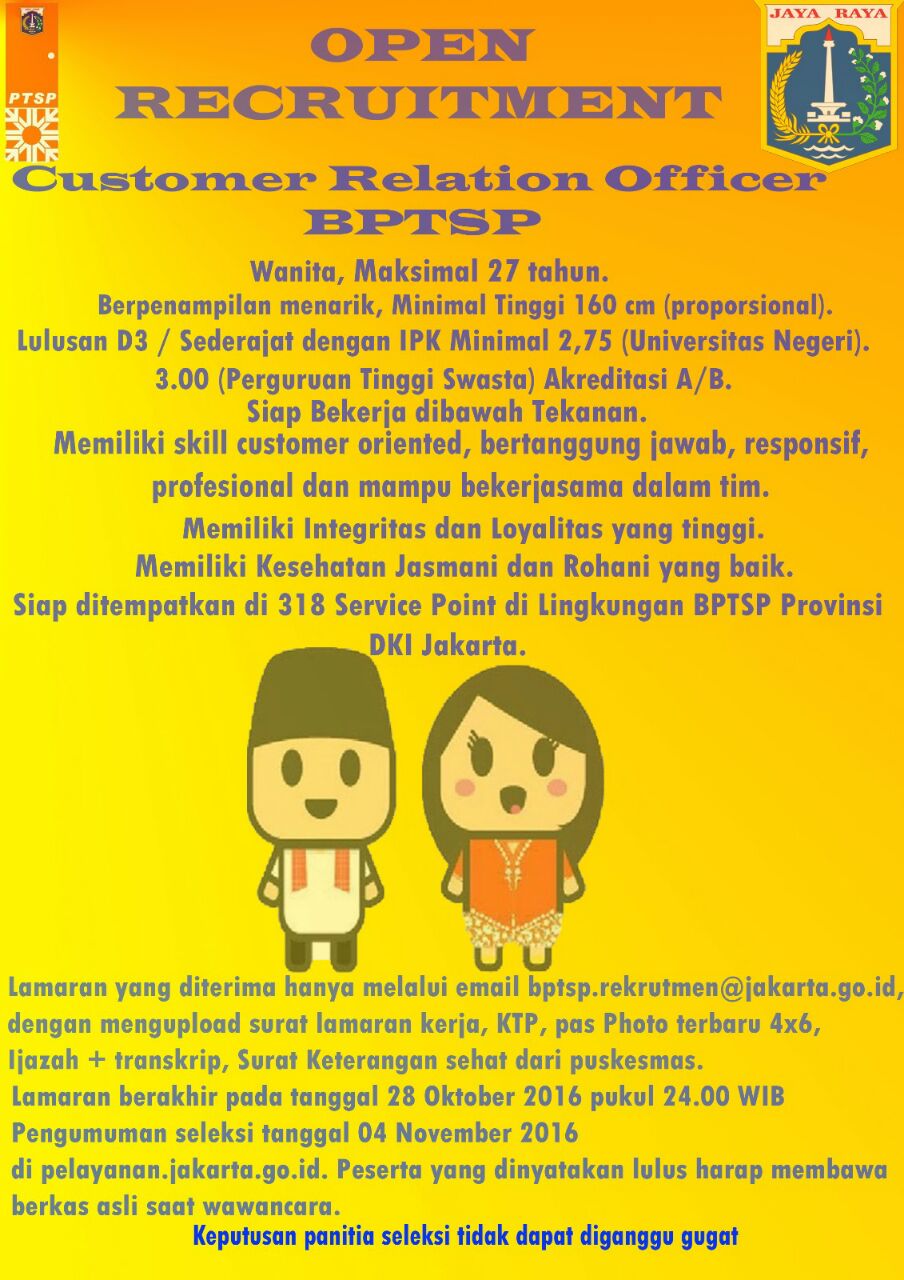 PTSP

OPEN
RECRUITMENT

JAYA RAYA

Customer Relation Officer
BPTSP

Wanita, Maksimal 27 tahun.

Berpenampilan menarik, Minimal Tinggi 160 cm (proporsional).

Lulusan D3 / Sederajat dengan IPK Minimal 2,75 (Universitas Negeri).

3.00 (Perguruan Tinggi Swasta) Akreditasi A/B.

Siap Bekerja dibawah Tekanan.

Memiliki skill customer oriented, bertanggung jawab, responsif, profesional dan mampu bekerjasama dalam tim.

Memiliki Integritas dan Loyalitas yang tinggi.

Memiliki Kesehatan Jasmani dan Rohani yang baik.

Siap ditempatkan di 318 Service Point di Lingkungan BPTSP Provinsi DKI Jakarta.

Lamaran yang diterima hanya melalui email bptsp.rekrutmen@jakarta.go.id, dengan mengupload surat lamaran kerja, KTP, pas Photo terbaru 4x6, Ijazah + transkrip, Surat Keterangan sehat dari puskesmas.

Lamaran berakhir pada tanggal 28 Oktober 2016 pukul 24.00 WIB

Pengumuman seleksi tanggal 04 November 2016 di pelayanan.jakarta.go.id. Peserta yang dinyatakan lulus harap membawa berkas asli saat wawancara.

Keputusan panitia seleksi tidak dapat diganggu gugat